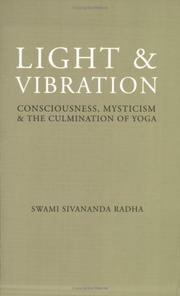 LIGHT & VIBRATION

CONSCIOUSNESS, MYSTICISM & THE CULMINATION OF YOGA

SWAMI SIVANANDA RADHA